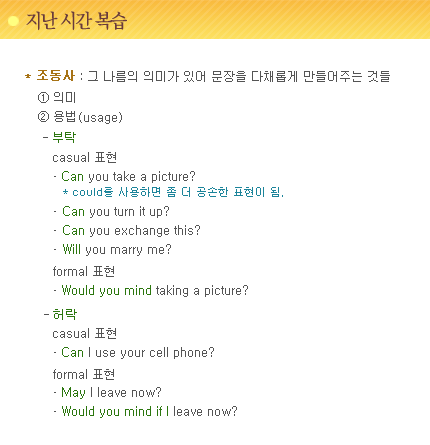 지난 시간 복습

* 조동사 : 그 나름의 의미가 있어 문장을 다채롭게 만들어주는 것들

① 의미

② 용법(usage)

- 부탁

casual 표현

· Can you take a picture?

* could를 사용하면 좀 더 공손한 표현이 됨.

· Can you turn it up?

· Can you exchange this?

· Will you marry me?

formal 표현

· Would you mind taking a picture?

- 허락

casual 표현

· Can I use your cell phone?

formal 표현

· May I leave now?

· Would you mind if I leave now?